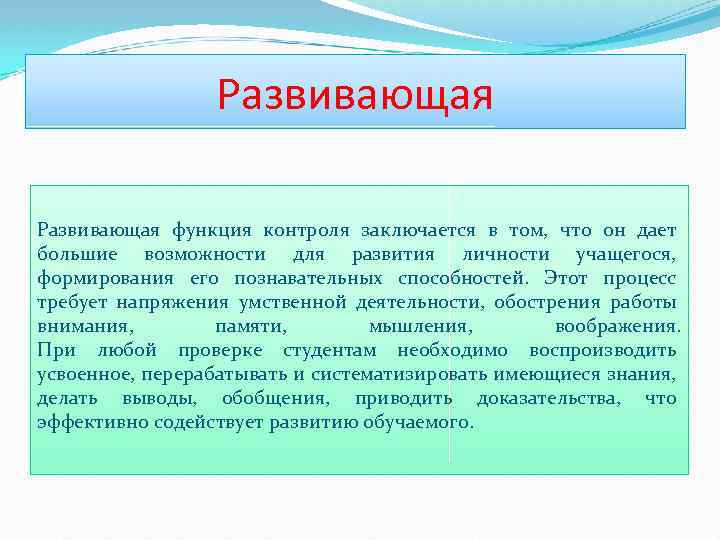 Развивающая

Развивающая функция контроля заключается в том, что он дает большие возможности для развития личности учащегося, формирования его познавательных способностей. Этот процесс требует напряжения умственной деятельности, обострения работы внимания, памяти, мышления, воображения. При любой проверке студентам необходимо воспроизводить усвоенное, перерабатывать и систематизировать имеющиеся знания, делать выводы, обобщения, приводить доказательства, что эффективно содействует развитию обучаемого.